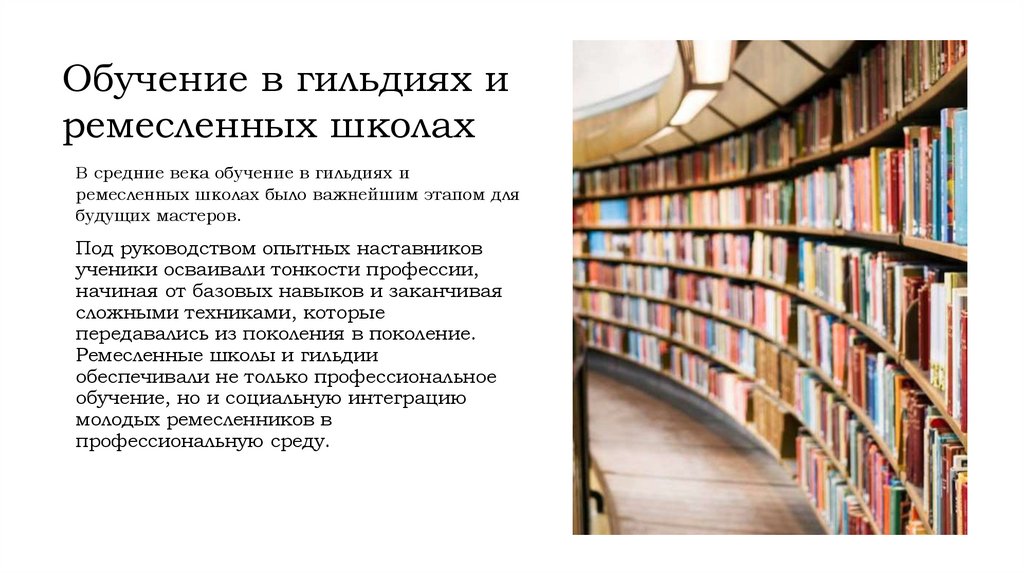 Обучение в гильдиях и ремесленных школах

В средние века обучение в гильдиях и ремесленных школах было важнейшим этапом для будущих мастеров.

Под руководством опытных наставников ученики осваивали тонкости профессии, начиная от базовых навыков и заканчивая сложными техниками, которые передавались из поколения в поколение. Ремесленные школы и гильдии обеспечивали не только профессиональное обучение, но и социальную интеграцию молодых ремесленников в профессиональную среду.